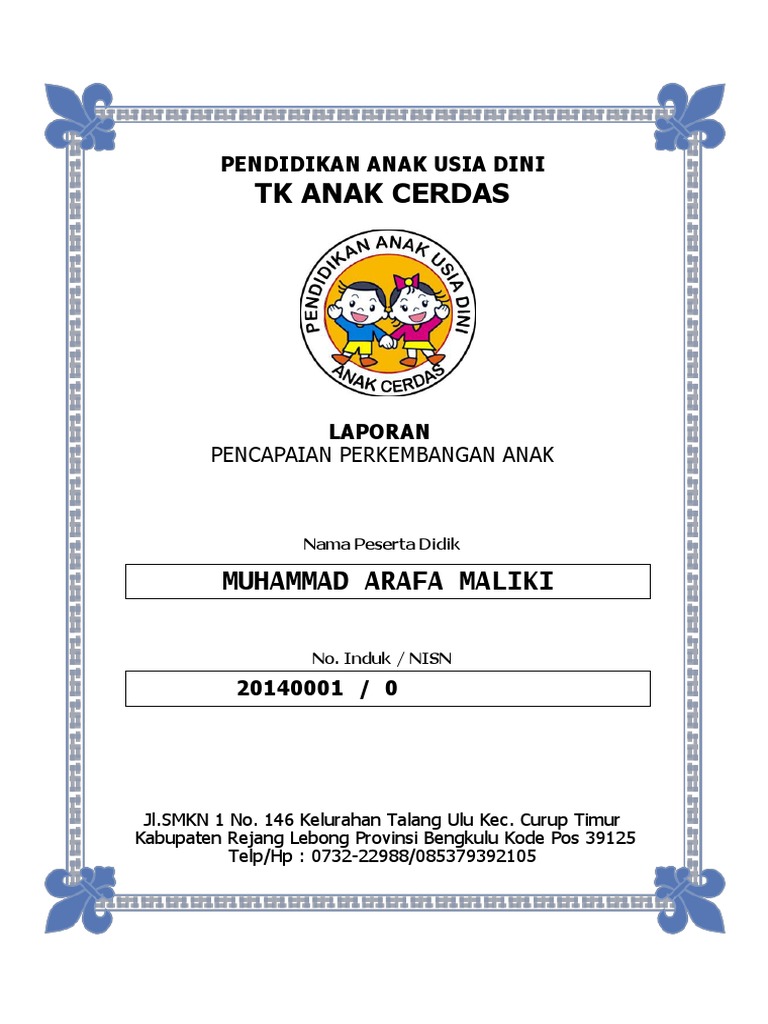 PENDIDIKAN ANAK USIA DINI
TK ANAK CERDAS

PENDIDIKAN ANAK USIA DINI
ANAK CERDAS

LAPORAN
PENCAPAIAN PERKEMBANGAN ANAK

Nama Peserta Didik

MUHAMMAD ARAFA MALIKI

No. Induk / NISN

20140001 / 0

Jl.SMKN 1 No. 146 Kelurahan Talang Ulu Kec. Curup Timur
Kabupaten Rejang Lebong Provinsi Bengkulu Kode Pos 39125
Telp/Hp : 0732-22988/085379392105